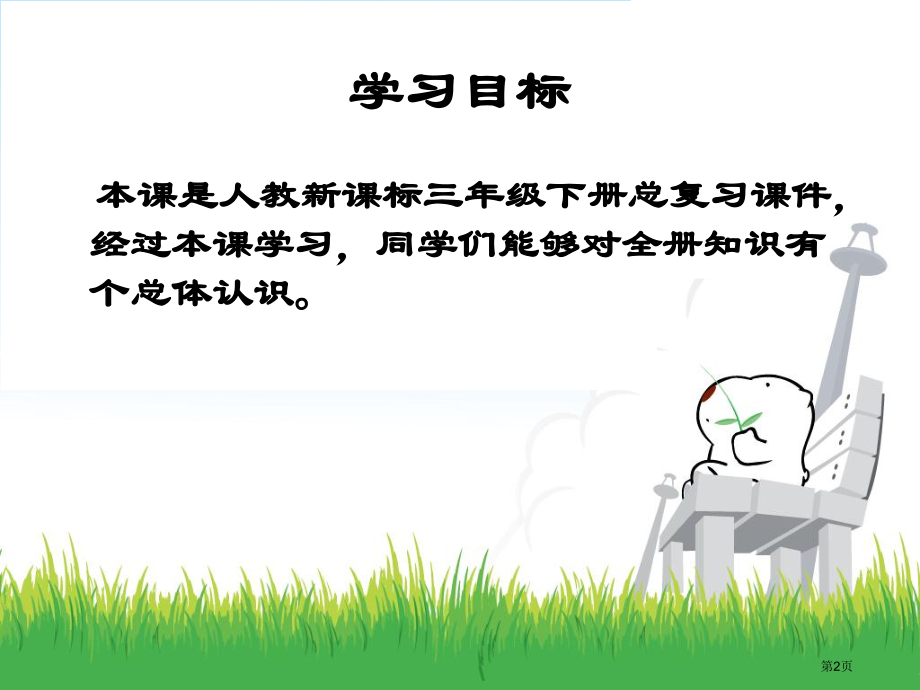 学习目标

本课是人教新课标三年级下册总复习课件，经过本课学习，同学们能够对全册知识有个总体认识。

第2页